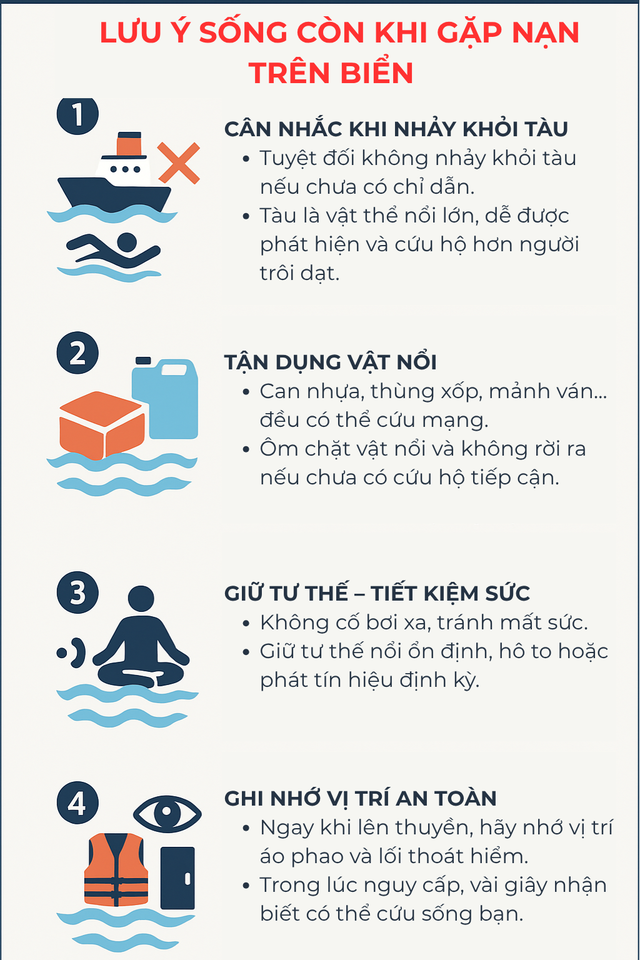 LƯU Ý SỐNG CÒN KHI GẶP NẠN TRÊN BIỂN

1

CÂN NHẮC KHI NHẢY KHỎI TÀU
• Tuyệt đối không nhảy khỏi tàu nếu chưa có chỉ dẫn.
• Tàu là vật thể nổi lớn, dễ được phát hiện và cứu hộ hơn người trôi dạt.

2

TẬN DỤNG VẬT NỔI
• Can nhựa, thùng xốp, mảnh ván... đều có thể cứu mạng.
• Ôm chặt vật nổi và không rời ra nếu chưa có cứu hộ tiếp cận.

3

GIỮ TƯ THẾ – TIẾT KIỆM SỨC
• Không cố bơi xa, tránh mất sức.
• Giữ tư thế nổi ổn định, hô to hoặc phát tín hiệu định kỳ.

4

GHI NHỚ VỊ TRÍ AN TOÀN
• Ngay khi lên thuyền, hãy nhớ vị trí áo phao và lối thoát hiểm.
• Trong lúc nguy cấp, vài giây nhận biết có thể cứu sống bạn.